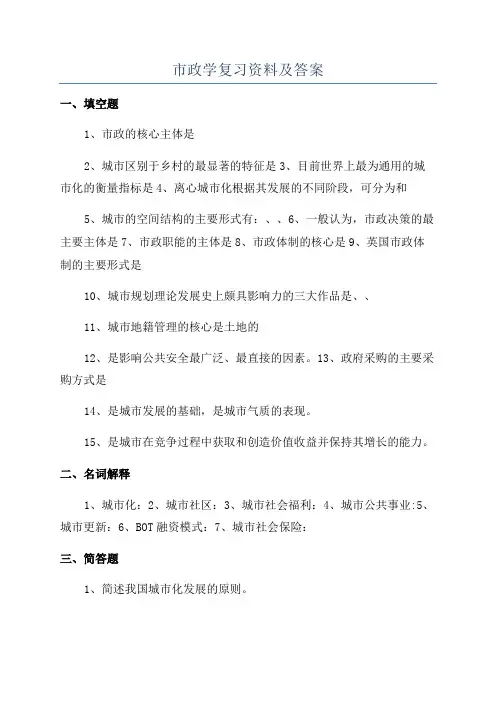 市政学复习资料及答案

一、填空题

1、市政的核心主体是

2、城市区别于乡村的最显著的特征是 3、目前世界上最为通用的城市化的衡量指标是 4、离心城市化根据其发展的不同阶段，可分为和

5、城市的空间结构的主要形式有：、、6、一般认为，市政决策的最主要主体是 7、市政职能的主体是 8、市政体制的核心是 9、英国市政体制的主要形式是

10、城市规划理论发展史上颇具影响力的三大作品是、、

11、城市地籍管理的核心是土地的

12、是影响公共安全最广泛、最直接的因素。13、政府采购的主要采购方式是

14、是城市发展的基础，是城市气质的表现。

15、是城市在竞争过程中获取和创造价值收益并保持其增长的能力。

二、名词解释

1、城市化：2、城市社区：3、城市社会福利：4、城市公共事业:5、城市更新：6、BOT 融资模式：7、城市社会保险：

三、简答题

1、简述我国城市化发展的原则。